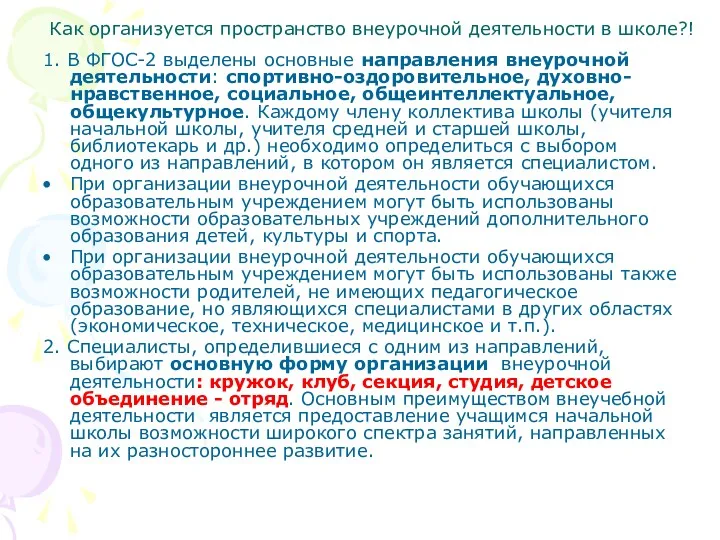 Как организуется пространство внеурочной деятельности в школе?!

1. В ФГОС-2 выделены основные направления внеурочной деятельности: спортивно-оздоровительное, духовно-нравственное, социальное, общеинтеллектуальное, общекультурное. Каждому члену коллектива школы (учителя начальной школы, учителя средней и старшей школы, библиотекарь и др.) необходимо определиться с выбором одного из направлений, в котором он является специалистом.

• При организации внеурочной деятельности обучающихся образовательным учреждением могут быть использованы возможности образовательных учреждений дополнительного образования детей, культуры и спорта.

• При организации внеурочной деятельности обучающихся образовательным учреждением могут быть использованы также возможности родителей, не имеющих педагогическое образование, но являющихся специалистами в других областях (экономическое, техническое, медицинское и т.п.).

2. Специалисты, определившиеся с одним из направлений, выбирают основную форму организации внеурочной деятельности: кружок, клуб, секция, студия, детское объединение - отряд. Основным преимуществом внеучебной деятельности является предоставление учащимся начальной школы возможности широкого спектра занятий, направленных на их разностороннее развитие.